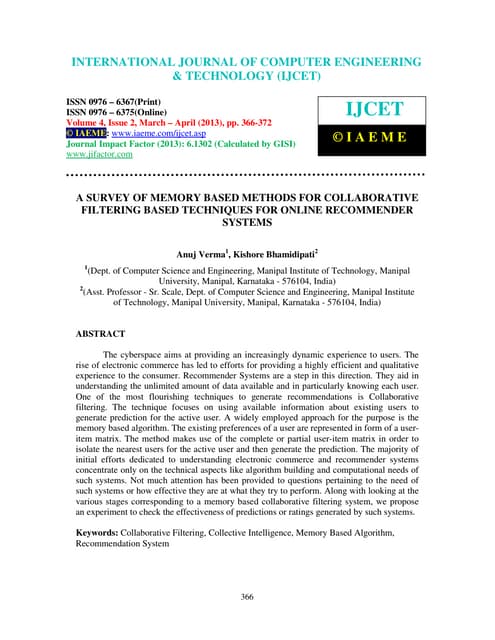 INTERNATIONAL JOURNAL OF COMPUTER ENGINEERING & TECHNOLOGY (IJCET)

ISSN 0976 – 6367(Print)
ISSN 0976 – 6375(Online)
Volume 4, Issue 2, March – April (2013), pp. 366-372
© IAEME: www.iaeme.com/ijcet.asp
Journal Impact Factor (2013): 6.1302 (Calculated by GISI)
www.jifactor.com

IJCET

© I A E M E

A SURVEY OF MEMORY BASED METHODS FOR COLLABORATIVE FILTERING BASED TECHNIQUES FOR ONLINE RECOMMENDER SYSTEMS

Anuj Verma$^1$, Kishore Bhamidipati$^2$

$^1$(Dept. of Computer Science and Engineering, Manipal Institute of Technology, Manipal University, Manipal, Karnataka - 576104, India)
$^2$(Asst. Professor - Sr. Scale, Dept. of Computer Science and Engineering, Manipal Institute of Technology, Manipal University, Manipal, Karnataka - 576104, India)

ABSTRACT

The cyberspace aims at providing an increasingly dynamic experience to users. The rise of electronic commerce has led to efforts for providing a highly efficient and qualitative experience to the consumer. Recommender Systems are a step in this direction. They aid in understanding the unlimited amount of data available and in particularly knowing each user. One of the most flourishing techniques to generate recommendations is Collaborative filtering. The technique focuses on using available information about existing users to generate prediction for the active user. A widely employed approach for the purpose is the memory based algorithm. The existing preferences of a user are represented in form of a user-item matrix. The method makes use of the complete or partial user-item matrix in order to isolate the nearest users for the active user and then generate the prediction. The majority of initial efforts dedicated to understanding electronic commerce and recommender systems concentrate only on the technical aspects like algorithm building and computational needs of such systems. Not much attention has been provided to questions pertaining to the need of such systems or how effective they are at what they try to perform. Along with looking at the various stages corresponding to a memory based collaborative filtering system, we propose an experiment to check the effectiveness of predictions or ratings generated by such systems.

Keywords: Collaborative Filtering, Collective Intelligence, Memory Based Algorithm, Recommendation System

366